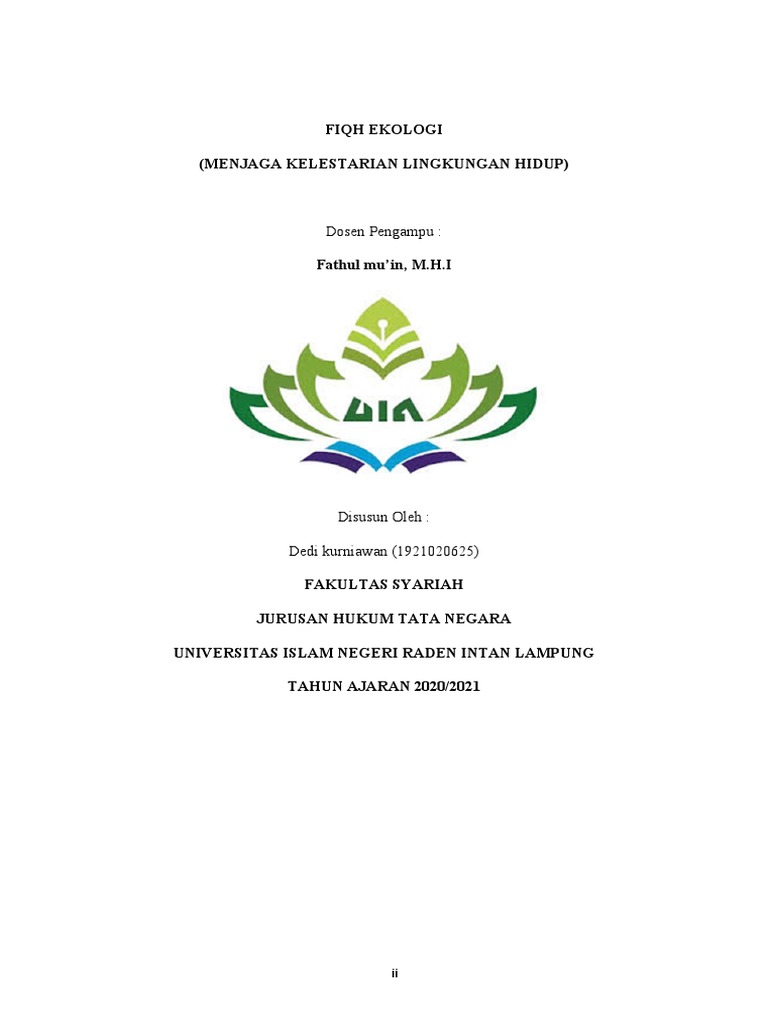 FIQH EKOLOGI

(MENJAGA KELESTARIAN LINGKUNGAN HIDUP)

Dosen Pengampu :

Fathul mu'in, M.H.I

UIN

Disusun Oleh :

Dedi kurniawan (1921020625)

FAKULTAS SYARIAH

JURUSAN HUKUM TATA NEGARA

UNIVERSITAS ISLAM NEGERI RADEN INTAN LAMPUNG

TAHUN AJARAN 2020/2021

ii